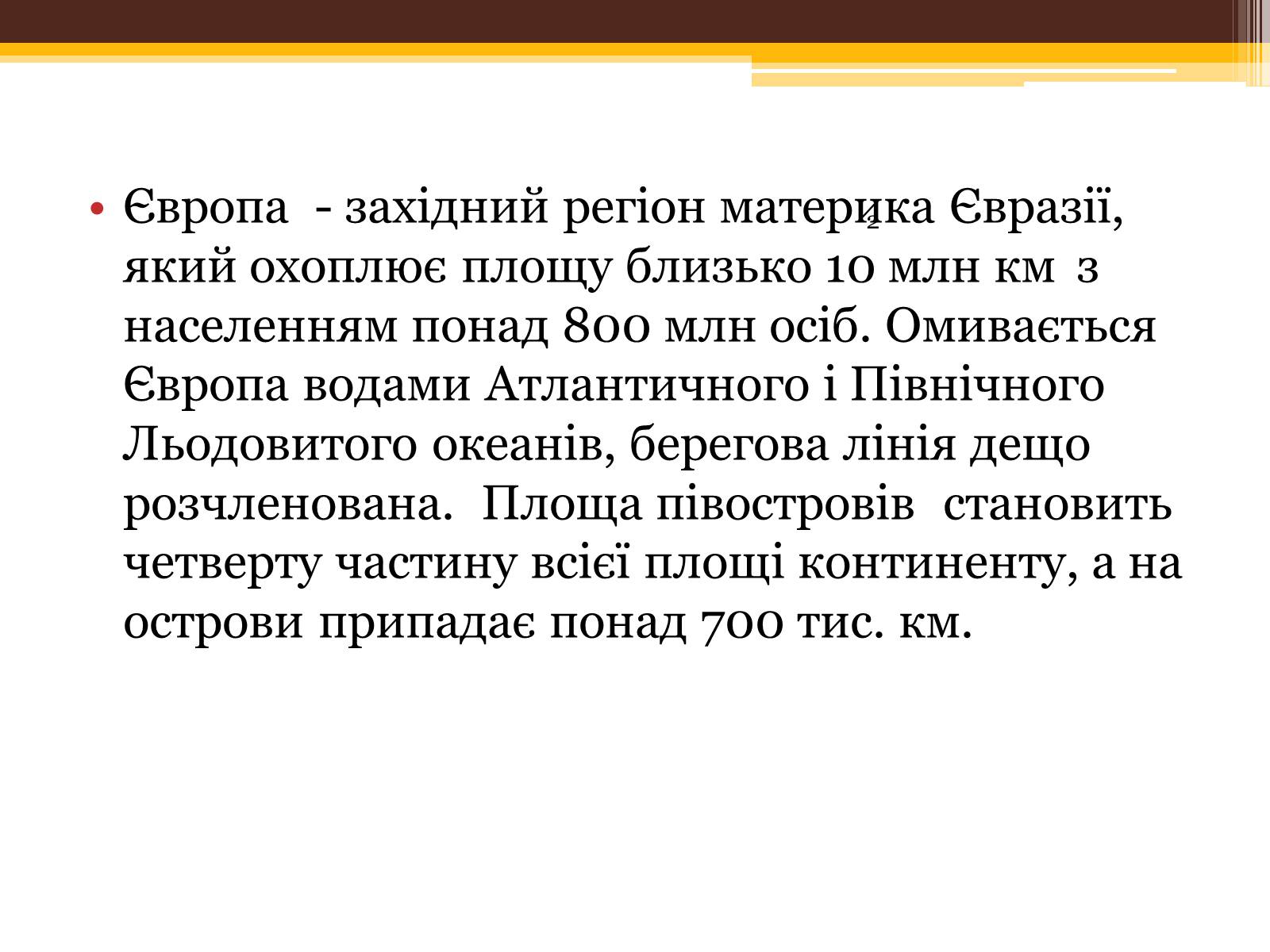 • Європа - західний регіон материка Євразії, який охоплює площу близько 10 млн км$^2$ з населенням понад 800 млн осіб. Омивається Європа водами Атлантичного і Північного Льодовитого океанів, берегова лінія дещо розчленована. Площа півостровів становить четверту частину всієї площі континенту, а на острови припадає понад 700 тис. км.